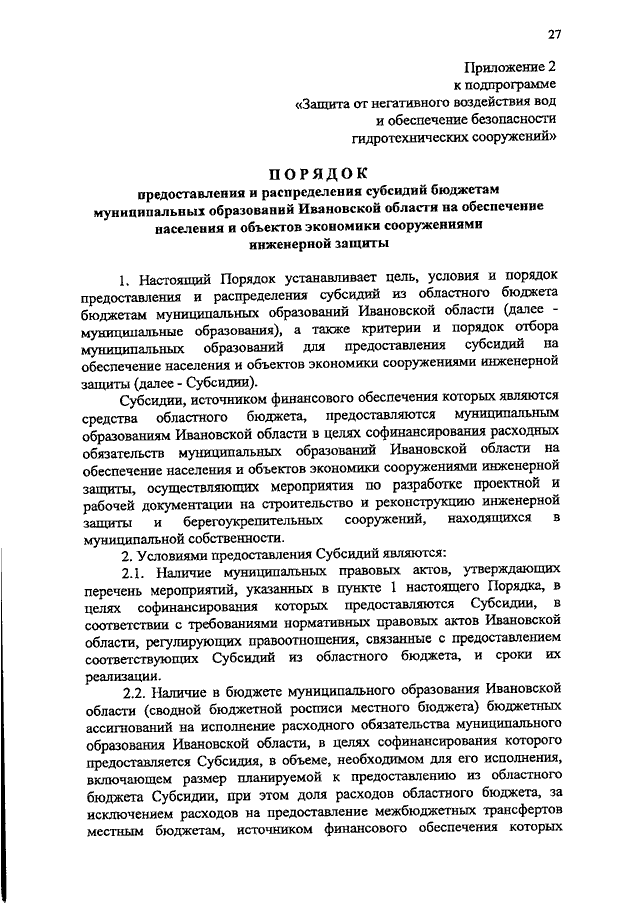 27

Приложение 2
к подпрограмме
«Защита от негативного воздействия вод
и обеспечение безопасности
гидротехнических сооружений»

ПОРЯДОК
предоставления и распределения субсидий бюджетам муниципальных образований Ивановской области на обеспечение населения и объектов экономики сооружениями инженерной защиты

1. Настоящий Порядок устанавливает цель, условия и порядок предоставления и распределения субсидий из областного бюджета бюджетам муниципальных образований Ивановской области (далее - муниципальные образования), а также критерии и порядок отбора муниципальных образований для предоставления субсидий на обеспечение населения и объектов экономики сооружениями инженерной защиты (далее - Субсидии).

Субсидии, источником финансового обеспечения которых являются средства областного бюджета, предоставляются муниципальным образованиям Ивановской области в целях софинансирования расходных обязательств муниципальных образований Ивановской области на обеспечение населения и объектов экономики сооружениями инженерной защиты, осуществляющих мероприятия по разработке проектной и рабочей документации на строительство и реконструкцию инженерной защиты и берегоукрепительных сооружений, находящихся в муниципальной собственности.

2. Условиями предоставления Субсидий являются:

2.1. Наличие муниципальных правовых актов, утверждающих перечень мероприятий, указанных в пункте 1 настоящего Порядка, в целях софинансирования которых предоставляются Субсидии, в соответствии с требованиями нормативных правовых актов Ивановской области, регулирующих правоотношения, связанные с предоставлением соответствующих Субсидий из областного бюджета, и сроки их реализации.

2.2. Наличие в бюджете муниципального образования Ивановской области (сводной бюджетной росписи местного бюджета) бюджетных ассигнований на исполнение расходного обязательства муниципального образования Ивановской области, в целях софинансирования которого предоставляется Субсидия, в объеме, необходимом для его исполнения, включающем размер планируемой к предоставлению из областного бюджета Субсидии, при этом доля расходов областного бюджета, за исключением расходов на предоставление межбюджетных трансфертов местным бюджетам, источником финансового обеспечения которых